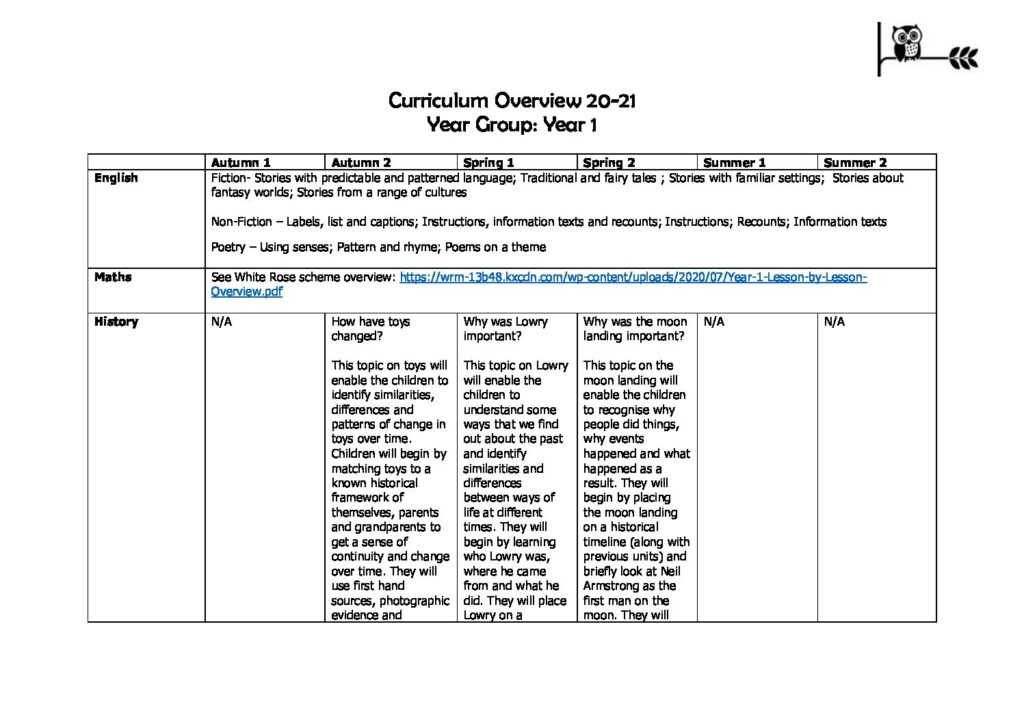 Curriculum Overview 20-21
Year Group: Year 1

| | Autumn 1 | Autumn 2 | Spring 1 | Spring 2 | Summer 1 | Summer 2 |
|---|---|---|---|---|---|---|
| English | Fiction- Stories with predictable and patterned language; Traditional and fairy tales ; Stories with familiar settings; Stories about fantasy worlds; Stories from a range of cultures<br><br>Non-Fiction – Labels, list and captions; Instructions, information texts and recounts; Instructions; Recounts; Information texts<br><br>Poetry – Using senses; Pattern and rhyme; Poems on a theme | | | | | |
| Maths | See White Rose scheme overview: https://wrm-13b48.kxcdn.com/wp-content/uploads/2020/07/Year-1-Lesson-by-Lesson-Overview.pdf | | | | | |
| History | N/A | How have toys changed?<br><br>This topic on toys will enable the children to identify similarities, differences and patterns of change in toys over time. Children will begin by matching toys to a known historical framework of themselves, parents and grandparents to get a sense of continuity and change over time. They will use first hand sources, photographic evidence and | Why was Lowry important?<br><br>This topic on Lowry will enable the children to understand some ways that we find out about the past and identify similarities and differences between ways of life at different times. They will begin by learning who Lowry was, where he came from and what he did. They will place Lowry on a | Why was the moon landing important?<br><br>This topic on the moon landing will enable the children to recognise why people did things, why events happened and what happened as a result. They will begin by placing the moon landing on a historical timeline (along with previous units) and briefly look at Neil Armstrong as the first man on the moon. They will | N/A | N/A |